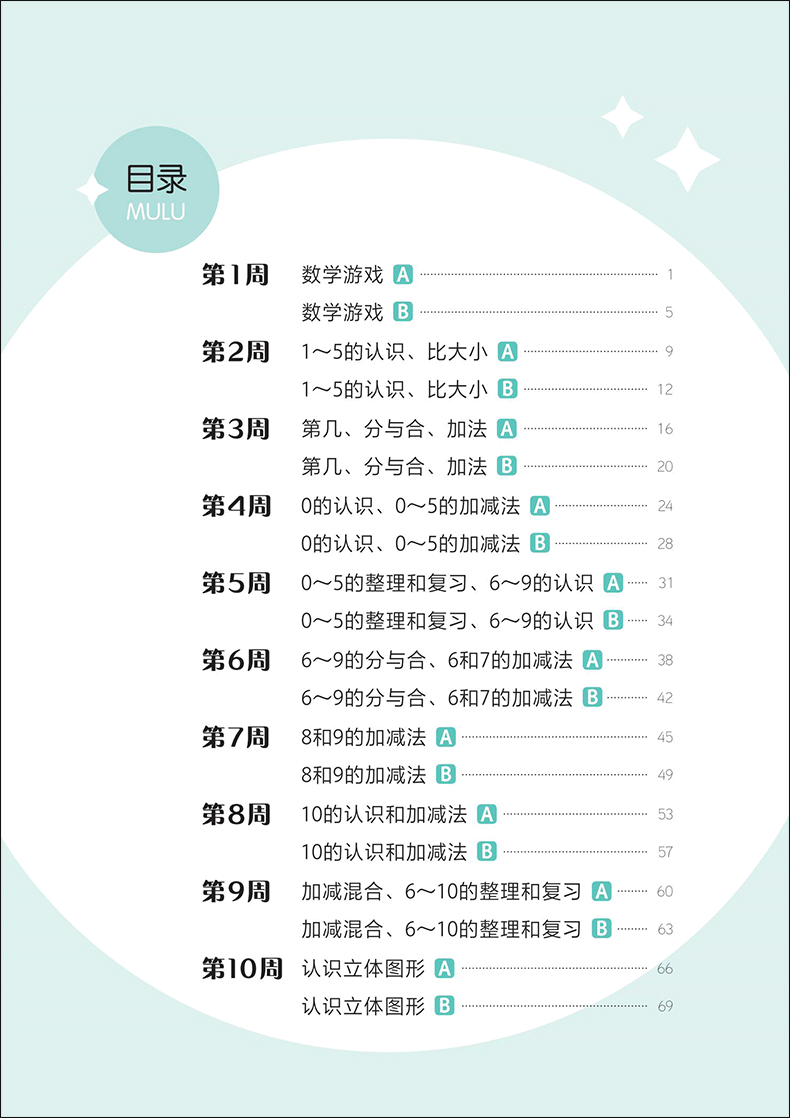 目录
MULU

第1周 数学游戏 A 1
数学游戏 B 5
第2周 1～5的认识、比大小 A 9
1～5的认识、比大小 B 12
第3周 第几、分与合、加法 A 16
第几、分与合、加法 B 20
第4周 0的认识、0～5的加减法 A 24
0的认识、0～5的加减法 B 28
第5周 0～5的整理和复习、6～9的认识 A 31
0～5的整理和复习、6～9的认识 B 34
第6周 6～9的分与合、6和7的加减法 A 38
6～9的分与合、6和7的加减法 B 42
第7周 8和9的加减法 A 45
8和9的加减法 B 49
第8周 10的认识和加减法 A 53
10的认识和加减法 B 57
第9周 加减混合、6～10的整理和复习 A 60
加减混合、6～10的整理和复习 B 63
第10周 认识立体图形 A 66
认识立体图形 B 69